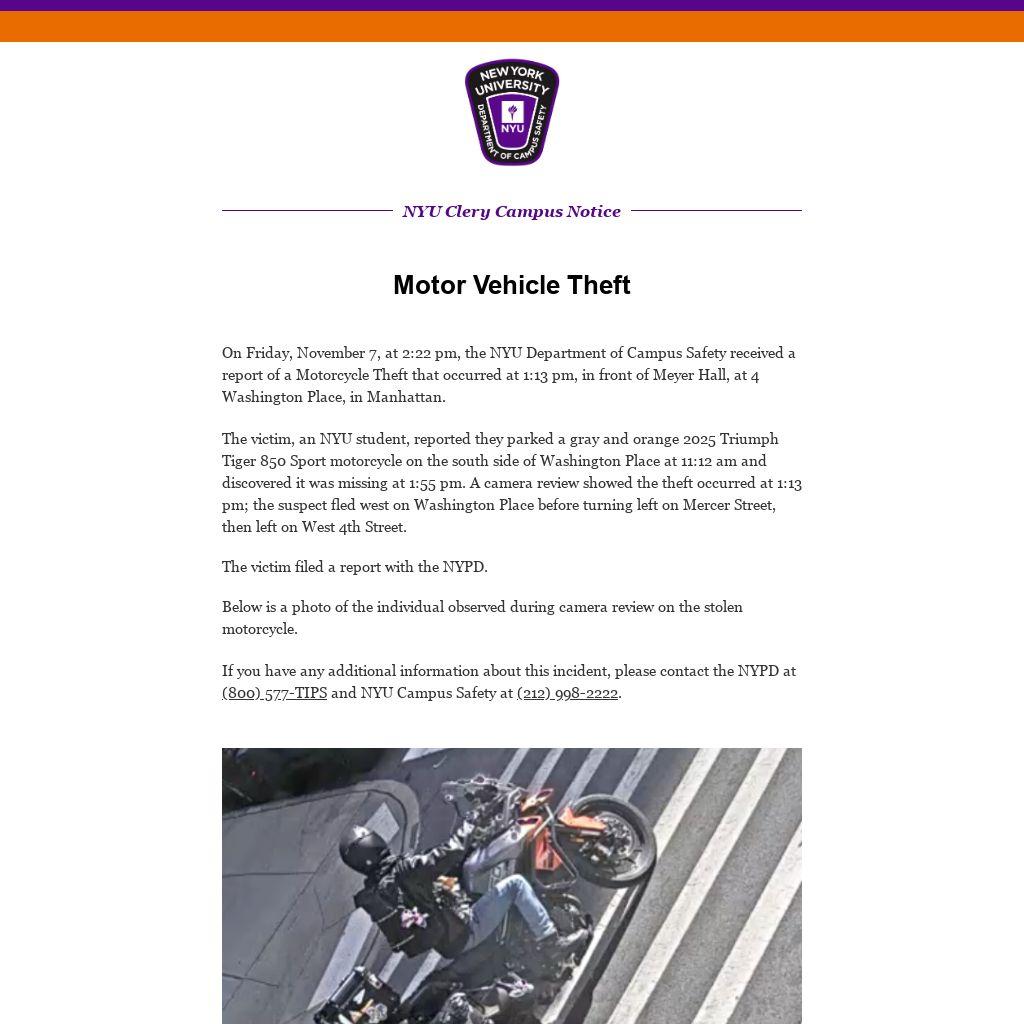 NEW YORK UNIVERSITY
NYU
DEPARTMENT OF CAMPUS SAFETY

NYU Clery Campus Notice

Motor Vehicle Theft

On Friday, November 7, at 2:22 pm, the NYU Department of Campus Safety received a report of a Motorcycle Theft that occurred at 1:13 pm, in front of Meyer Hall, at 4 Washington Place, in Manhattan.

The victim, an NYU student, reported they parked a gray and orange 2025 Triumph Tiger 850 Sport motorcycle on the south side of Washington Place at 11:12 am and discovered it was missing at 1:55 pm. A camera review showed the theft occurred at 1:13 pm; the suspect fled west on Washington Place before turning left on Mercer Street, then left on West 4th Street.

The victim filed a report with the NYPD.

Below is a photo of the individual observed during camera review on the stolen motorcycle.

If you have any additional information about this incident, please contact the NYPD at (800) 577-TIPS and NYU Campus Safety at (212) 998-2222.